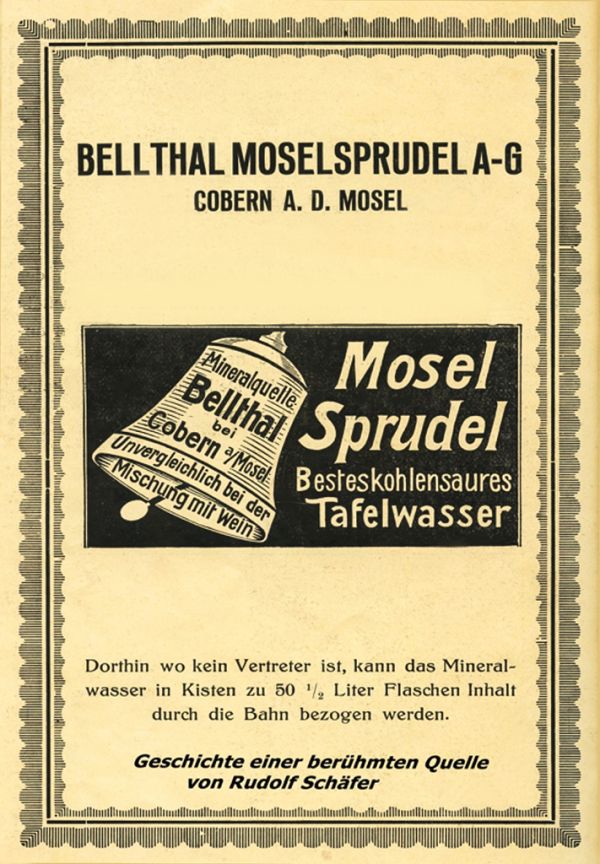 BELLTHAL MOSELSPRUDEL A-G
COBERN A. D. MOSEL

Mineralquelle
Bellthal
bei
Cobern a/Mosel
Unvergleichlich bei der
Mischung mit Wein

Mosel
Sprudel
Besteskohlensaures
Tafelwasser

Dorthin wo kein Vertreter ist, kann das Mineralwasser in Kisten zu 50 $\frac{1}{2}$ Liter Flaschen Inhalt durch die Bahn bezogen werden.

Geschichte einer berühmten Quelle
von Rudolf Schäfer